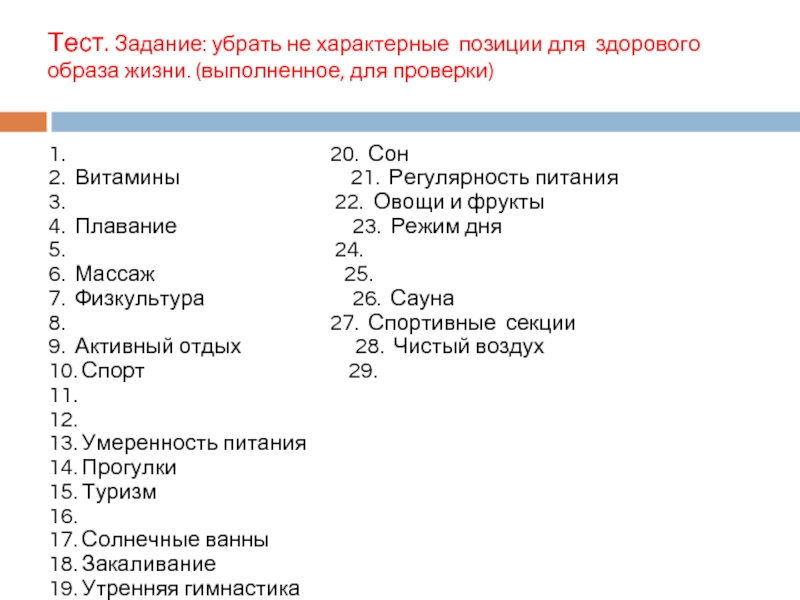 Тест. Задание: убрать не характерные позиции для здорового образа жизни. (выполненное, для проверки)

1.
2. Витамины
3.
4. Плавание
5.
6. Массаж
7. Физкультура
8.
9. Активный отдых
10. Спорт
11.
12.
13. Умеренность питания
14. Прогулки
15. Туризм
16.
17. Солнечные ванны
18. Закаливание
19. Утренняя гимнастика

20. Сон
21. Регулярность питания
22. Овощи и фрукты
23. Режим дня
24.
25.
26. Сауна
27. Спортивные секции
28. Чистый воздух
29.